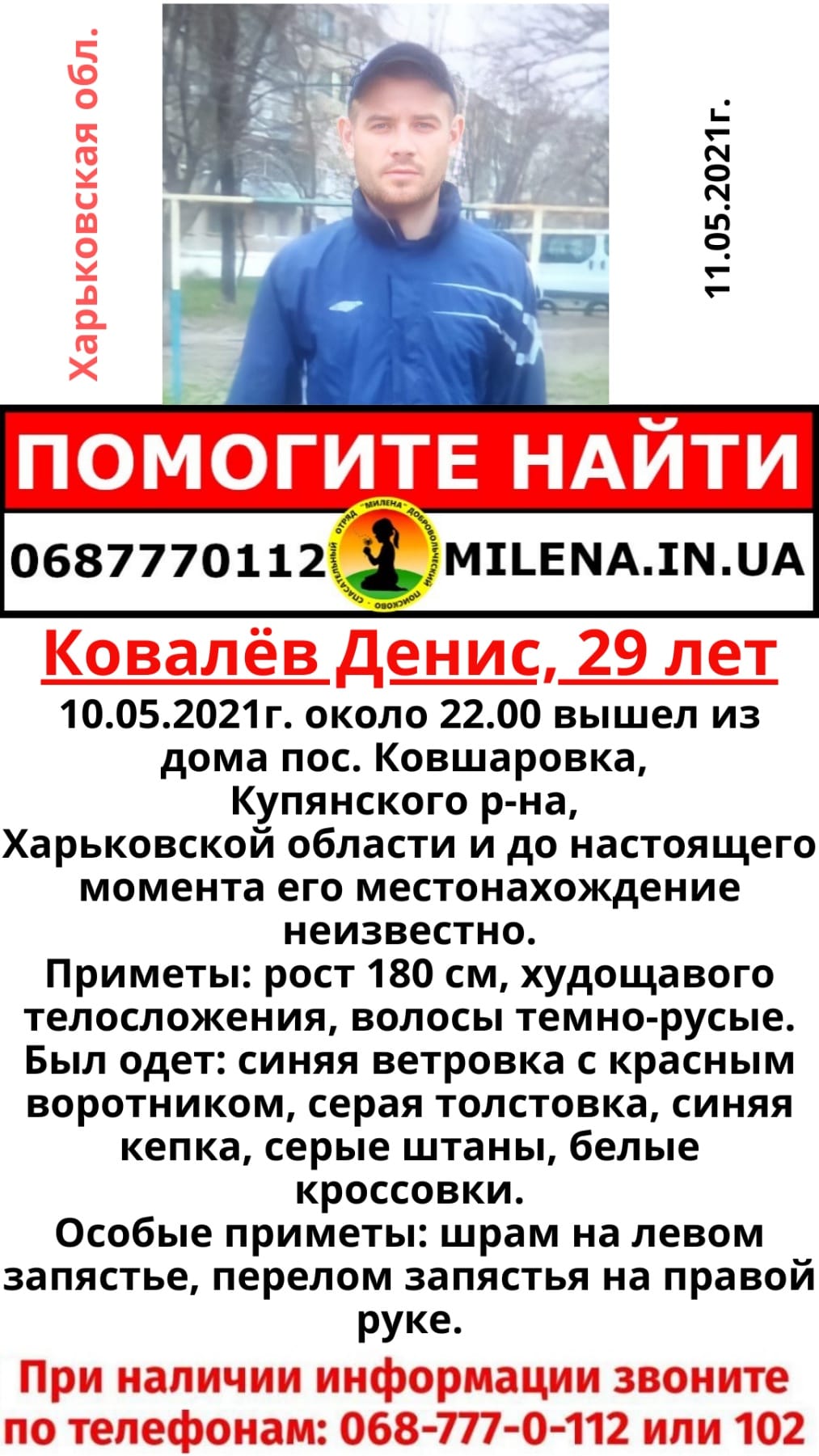 Харьковская обл.

11.05.2021г.

ПОМОГИТЕ НАЙТИ

0687770112

MILENA.IN.UA

Ковалёв Денис, 29 лет

10.05.2021г. около 22.00 вышел из дома пос. Ковшаровка, Купянского р-на, Харьковской области и до настоящего момента его местонахождение неизвестно.

Приметы: рост 180 см, худощавого телосложения, волосы темно-русые.

Был одет: синяя ветровка с красным воротником, серая толстовка, синяя кепка, серые штаны, белые кроссовки.

Особые приметы: шрам на левом запястье, перелом запястья на правой руке.

При наличии информации звоните по телефонам: 068-777-0-112 или 102